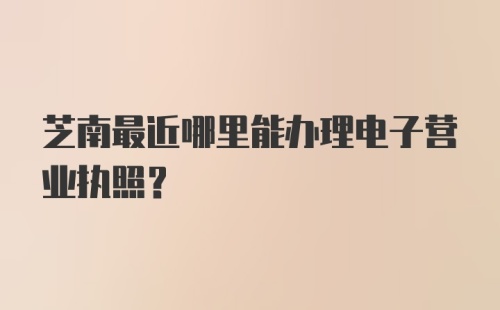 芝南最近哪里能办理电子营业执照？